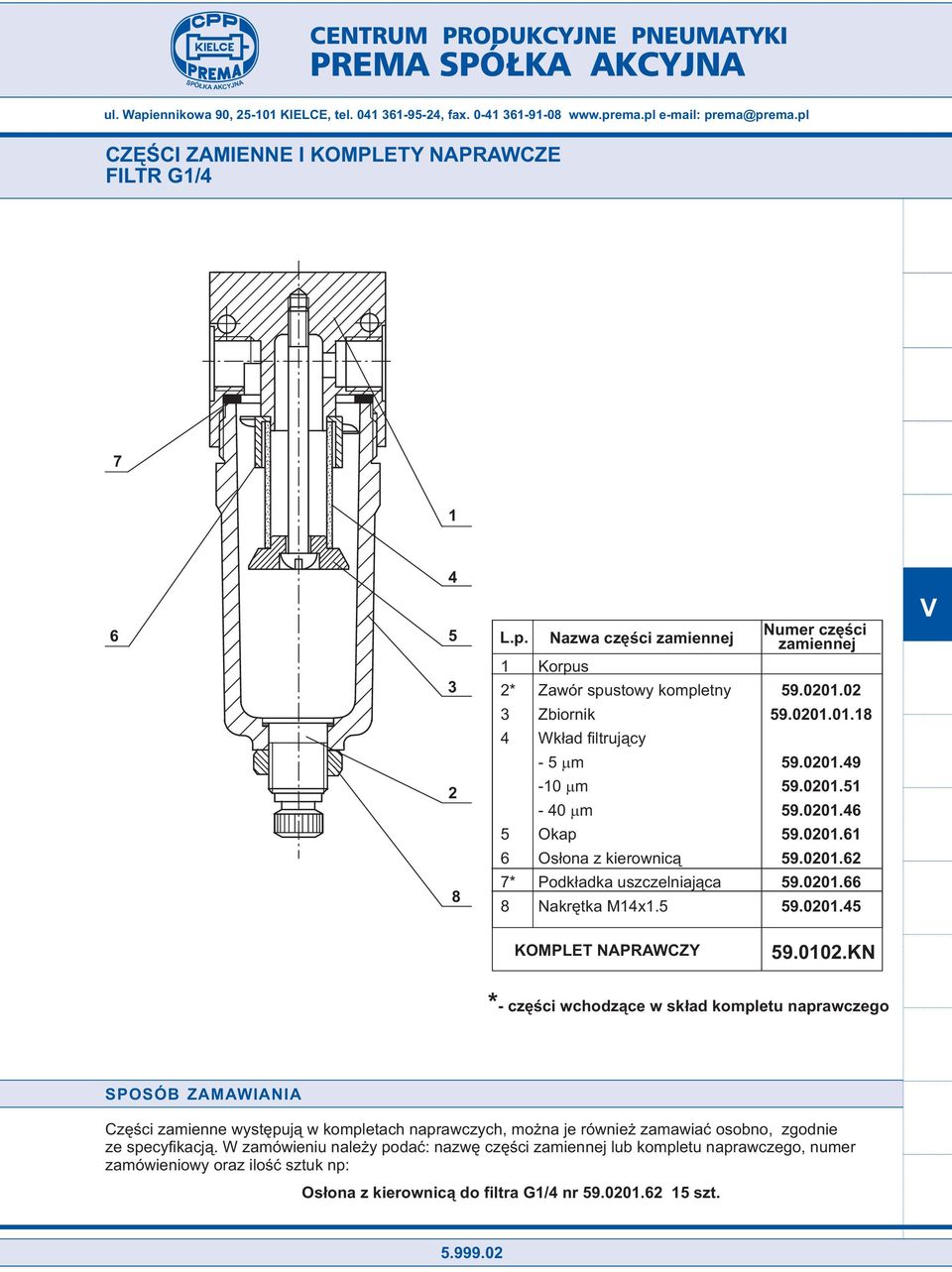 CPP KIELCE PREMA SPÓŁKA AKCYJNA

CENTRUM PRODUKCYJNE PNEUMATYKI
PREMA SPÓŁKA AKCYJNA

ul. Wapiennikowa 90, 25-101 KIELCE, tel. 041 361-95-24, fax. 0-41 361-91-08 www.prema.pl e-mail: prema@prema.pl

CZĘŚCI ZAMIENNE I KOMPLETY NAPRAWCZE
FILTR G1/4

7
1
4
6
5
3
2
8

V

| L.p. | Nazwa części zamiennej | Numer części zamiennej |
|---|---|---|
| 1 | Korpus | |
| 2* | Zawór spustowy kompletny | 59.0201.02 |
| 3 | Zbiornik | 59.0201.01.18 |
| 4 | Wkład filtrujący | |
| | - 5 $\mu$m | 59.0201.49 |
| | -10 $\mu$m | 59.0201.51 |
| | - 40 $\mu$m | 59.0201.46 |
| 5 | Okap | 59.0201.61 |
| 6 | Osłona z kierownicą | 59.0201.62 |
| 7* | Podkładka uszczelniająca | 59.0201.66 |
| 8 | Nakrętka M14x1.5 | 59.0201.45 |

KOMPLET NAPRAWCZY 59.0102.KN

*- części wchodzące w skład kompletu naprawczego

SPOSÓB ZAMAWIANIA

Części zamienne występują w kompletach naprawczych, można je również zamawiać osobno, zgodnie ze specyfikacją. W zamówieniu należy podać: nazwę części zamiennej lub kompletu naprawczego, numer zamówieniowy oraz ilość sztuk np:

Osłona z kierownicą do filtra G1/4 nr 59.0201.62 15 szt.

5.999.02